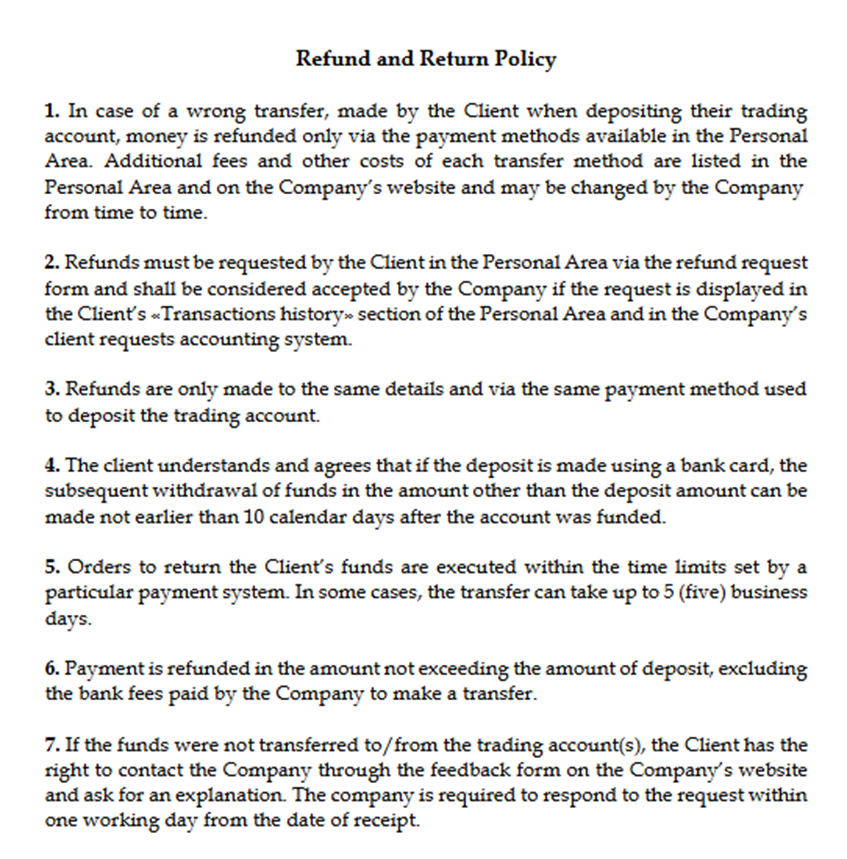 Refund and Return Policy

1. In case of a wrong transfer, made by the Client when depositing their trading account, money is refunded only via the payment methods available in the Personal Area. Additional fees and other costs of each transfer method are listed in the Personal Area and on the Company's website and may be changed by the Company from time to time.

2. Refunds must be requested by the Client in the Personal Area via the refund request form and shall be considered accepted by the Company if the request is displayed in the Client's «Transactions history» section of the Personal Area and in the Company's client requests accounting system.

3. Refunds are only made to the same details and via the same payment method used to deposit the trading account.

4. The client understands and agrees that if the deposit is made using a bank card, the subsequent withdrawal of funds in the amount other than the deposit amount can be made not earlier than 10 calendar days after the account was funded.

5. Orders to return the Client's funds are executed within the time limits set by a particular payment system. In some cases, the transfer can take up to 5 (five) business days.

6. Payment is refunded in the amount not exceeding the amount of deposit, excluding the bank fees paid by the Company to make a transfer.

7. If the funds were not transferred to/from the trading account(s), the Client has the right to contact the Company through the feedback form on the Company's website and ask for an explanation. The company is required to respond to the request within one working day from the date of receipt.